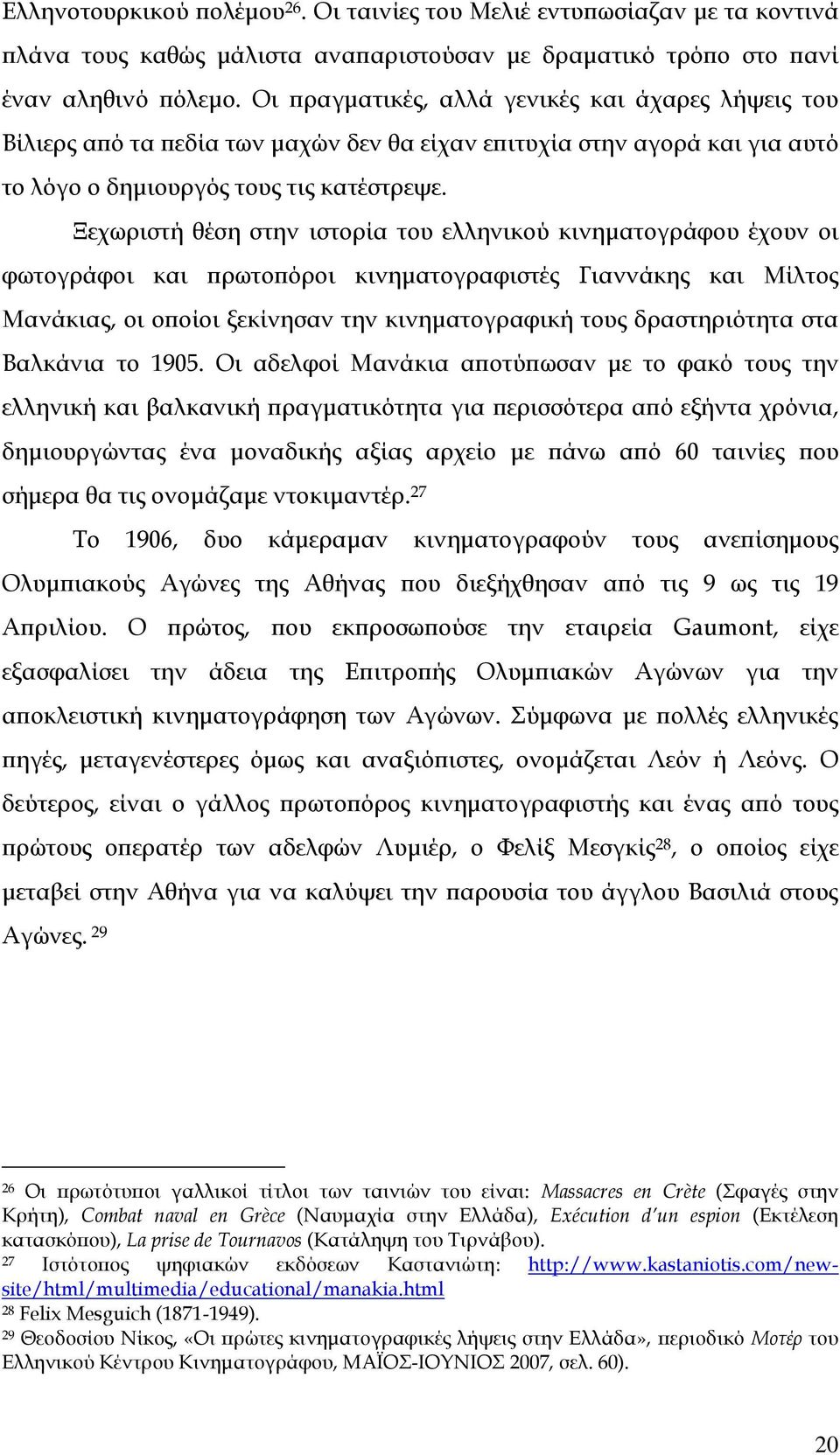 Ελληνοτουρκικού πολέμου$^{26}$. Οι ταινίες του Μελιέ εντυπωσίαζαν με τα κοντινά πλάνα τους καθώς μάλιστα αναπαριστούσαν με δραματικό τρόπο στο πανί έναν αληθινό πόλεμο. Οι πραγματικές, αλλά γενικές και άχαρες λήψεις του Βίλιερς από τα πεδία των μαχών δεν θα είχαν επιτυχία στην αγορά και για αυτό το λόγο ο δημιουργός τους τις κατέστρεψε.

Ξεχωριστή θέση στην ιστορία του ελληνικού κινηματογράφου έχουν οι φωτογράφοι και πρωτοπόροι κινηματογραφιστές Γιαννάκης και Μίλτος Μανάκιας, οι οποίοι ξεκίνησαν την κινηματογραφική τους δραστηριότητα στα Βαλκάνια το 1905. Οι αδελφοί Μανάκια αποτύπωσαν με το φακό τους την ελληνική και βαλκανική πραγματικότητα για περισσότερα από εξήντα χρόνια, δημιουργώντας ένα μοναδικής αξίας αρχείο με πάνω από 60 ταινίες που σήμερα θα τις ονομάζαμε ντοκιμαντέρ.$^{27}$

Το 1906, δυο κάμεραμαν κινηματογραφούν τους ανεπίσημους Ολυμπιακούς Αγώνες της Αθήνας που διεξήχθησαν από τις 9 ως τις 19 Απριλίου. Ο πρώτος, που εκπροσωπούσε την εταιρεία Gaumont, είχε εξασφαλίσει την άδεια της Επιτροπής Ολυμπιακών Αγώνων για την αποκλειστική κινηματογράφηση των Αγώνων. Σύμφωνα με πολλές ελληνικές πηγές, μεταγενέστερες όμως και αναξιόπιστες, ονομάζεται Λεόν ή Λεόνς. Ο δεύτερος, είναι ο γάλλος πρωτοπόρος κινηματογραφιστής και ένας από τους πρώτους οπερατέρ των αδελφών Λυμιέρ, ο Φελίξ Μεσγκίς$^{28}$, ο οποίος είχε μεταβεί στην Αθήνα για να καλύψει την παρουσία του άγγλου Βασιλιά στους Αγώνες. $^{29}$

$^{26}$ Οι πρωτότυποι γαλλικοί τίτλοι των ταινιών του είναι: Massacres en Crète (Σφαγές στην Κρήτη), Combat naval en Grèce (Ναυμαχία στην Ελλάδα), Exécution d'un espion (Εκτέλεση κατασκόπου), La prise de Tournavos (Κατάληψη του Τιρνάβου).
$^{27}$ Ιστότοπος ψηφιακών εκδόσεων Καστανιώτη: http://www.kastaniotis.com/new-site/html/multimedia/educational/manakia.html
$^{28}$ Felix Mesguich (1871-1949).
$^{29}$ Θεοδοσίου Νίκος, «Οι πρώτες κινηματογραφικές λήψεις στην Ελλάδα», περιοδικό Μοτέρ του Ελληνικού Κέντρου Κινηματογράφου, ΜΑΪΟΣ-ΙΟΥΝΙΟΣ 2007, σελ. 60).

20